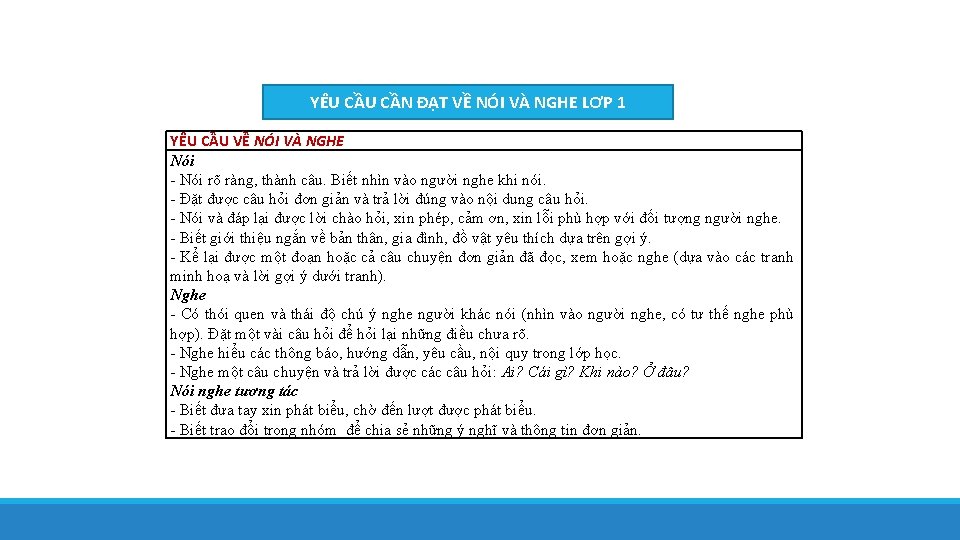 YÊU CẦU CẦN ĐẠT VỀ NÓI VÀ NGHE LỚP 1

YÊU CẦU VỀ NÓI VÀ NGHE

Nói
- Nói rõ ràng, thành câu. Biết nhìn vào người nghe khi nói.
- Đặt được câu hỏi đơn giản và trả lời đúng vào nội dung câu hỏi.
- Nói và đáp lại được lời chào hỏi, xin phép, cảm ơn, xin lỗi phù hợp với đối tượng người nghe.
- Biết giới thiệu ngắn về bản thân, gia đình, đồ vật yêu thích dựa trên gợi ý.
- Kể lại được một đoạn hoặc cả câu chuyện đơn giản đã đọc, xem hoặc nghe (dựa vào các tranh minh hoạ và lời gợi ý dưới tranh).

Nghe
- Có thói quen và thái độ chú ý nghe người khác nói (nhìn vào người nghe, có tư thế nghe phù hợp). Đặt một vài câu hỏi để hỏi lại những điều chưa rõ.
- Nghe hiểu các thông báo, hướng dẫn, yêu cầu, nội quy trong lớp học.
- Nghe một câu chuyện và trả lời được các câu hỏi: Ai? Cái gì? Khi nào? Ở đâu?

Nói nghe tương tác
- Biết đưa tay xin phát biểu, chờ đến lượt được phát biểu.
- Biết trao đổi trong nhóm để chia sẻ những ý nghĩ và thông tin đơn giản.